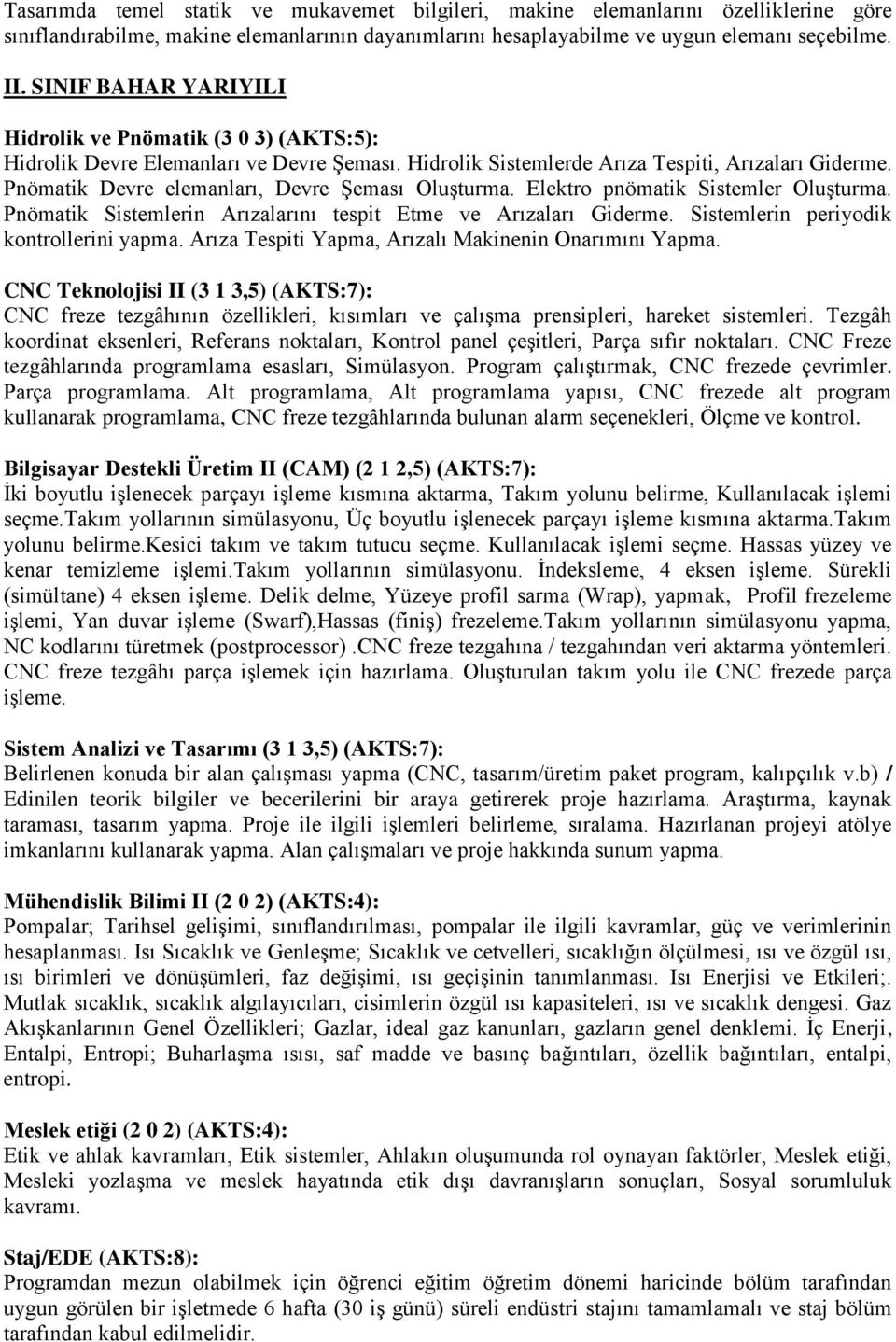 Tasarımda temel statik ve mukavemet bilgileri, makine elemanlarını özelliklerine göre sınıflandırabilme, makine elemanlarının dayanımlarını hesaplayabilme ve uygun elemanı seçebilme.

II. SINIF BAHAR YARIYILI

Hidrolik ve Pnömatik (3 0 3) (AKTS:5):
Hidrolik Devre Elemanları ve Devre Şeması. Hidrolik Sistemlerde Arıza Tespiti, Arızaları Giderme. Pnömatik Devre elemanları, Devre Şeması Oluşturma. Elektro pnömatik Sistemler Oluşturma. Pnömatik Sistemlerin Arızalarını tespit Etme ve Arızaları Giderme. Sistemlerin periyodik kontrollerini yapma. Arıza Tespiti Yapma, Arızalı Makinenin Onarımını Yapma.

CNC Teknolojisi II (3 1 3,5) (AKTS:7):
CNC freze tezgâhının özellikleri, kısımları ve çalışma prensipleri, hareket sistemleri. Tezgâh koordinat eksenleri, Referans noktaları, Kontrol panel çeşitleri, Parça sıfır noktaları. CNC Freze tezgâhlarında programlama esasları, Simülasyon. Program çalıştırmak, CNC frezede çevrimler. Parça programlama. Alt programlama, Alt programlama yapısı, CNC frezede alt program kullanarak programlama, CNC freze tezgâhlarında bulunan alarm seçenekleri, Ölçme ve kontrol.

Bilgisayar Destekli Üretim II (CAM) (2 1 2,5) (AKTS:7):
İki boyutlu işlenecek parçayı işleme kısmına aktarma, Takım yolunu belirme, Kullanılacak işlemi seçme.Takım yollarının simülasyonu, Üç boyutlu işlenecek parçayı işleme kısmına aktarma.Takım yolunu belirme.Kesici takım ve takım tutucu seçme. Kullanılacak işlemi seçme. Hassas yüzey ve kenar temizleme işlemi.Takım yollarının simülasyonu. İndeksleme, 4 eksen işleme. Sürekli (simültane) 4 eksen işleme. Delik delme, Yüzeye profil sarma (Wrap), yapmak, Profil frezeleme işlemi, Yan duvar işleme (Swarf),Hassas (finiş) frezeleme.Takım yollarının simülasyonu yapma, NC kodlarını türetmek (postprocessor) .CNC freze tezgahına / tezgahından veri aktarma yöntemleri. CNC freze tezgâhı parça işlemek için hazırlama. Oluşturulan takım yolu ile CNC frezede parça işleme.

Sistem Analizi ve Tasarımı (3 1 3,5) (AKTS:7):
Belirlenen konuda bir alan çalışması yapma (CNC, tasarım/üretim paket program, kalıpçılık v.b) / Edinilen teorik bilgiler ve becerilerini bir araya getirerek proje hazırlama. Araştırma, kaynak taraması, tasarım yapma. Proje ile ilgili işlemleri belirleme, sıralama. Hazırlanan projeyi atölye imkanlarını kullanarak yapma. Alan çalışmaları ve proje hakkında sunum yapma.

Mühendislik Bilimi II (2 0 2) (AKTS:4):
Pompalar; Tarihsel gelişimi, sınıflandırılması, pompalar ile ilgili kavramlar, güç ve verimlerinin hesaplanması. Isı Sıcaklık ve Genleşme; Sıcaklık ve cetvelleri, sıcaklığın ölçülmesi, ısı ve özgül ısı, ısı birimleri ve dönüşümleri, faz değişimi, ısı geçişinin tanımlanması. Isı Enerjisi ve Etkileri;. Mutlak sıcaklık, sıcaklık algılayıcıları, cisimlerin özgül ısı kapasiteleri, ısı ve sıcaklık dengesi. Gaz Akışkanlarının Genel Özellikleri; Gazlar, ideal gaz kanunları, gazların genel denklemi. İç Enerji, Entalpi, Entropi; Buharlaşma ısısı, saf madde ve basınç bağıntıları, özellik bağıntıları, entalpi, entropi.

Meslek etiği (2 0 2) (AKTS:4):
Etik ve ahlak kavramları, Etik sistemler, Ahlakın oluşumunda rol oynayan faktörler, Meslek etiği, Mesleki yozlaşma ve meslek hayatında etik dışı davranışların sonuçları, Sosyal sorumluluk kavramı.

Staj/EDE (AKTS:8):
Programdan mezun olabilmek için öğrenci eğitim öğretim dönemi haricinde bölüm tarafından uygun görülen bir işletmede 6 hafta (30 iş günü) süreli endüstri stajını tamamlamalı ve staj bölüm tarafından kabul edilmelidir.